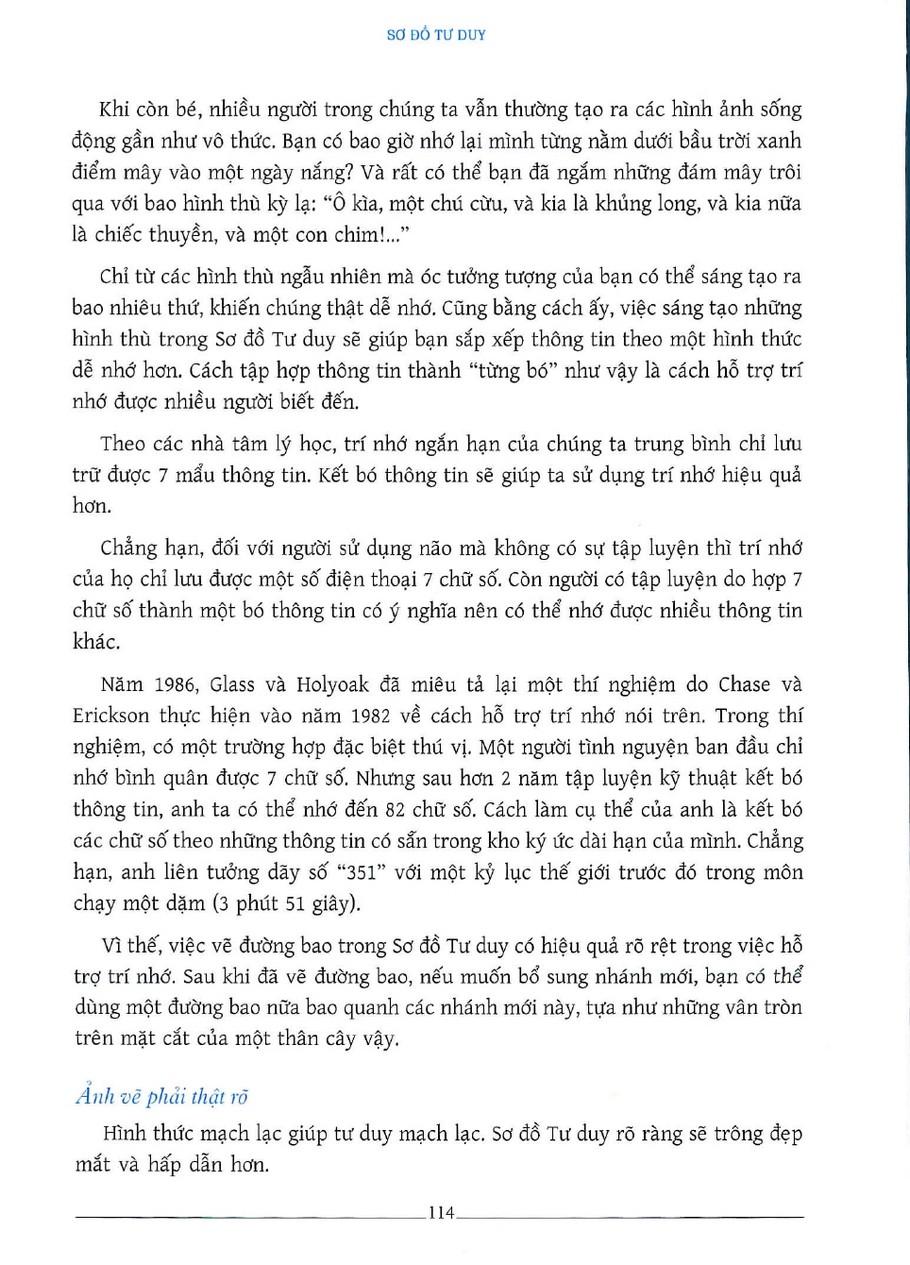 SƠ ĐỒ TƯ DUY

Khi còn bé, nhiều người trong chúng ta vẫn thường tạo ra các hình ảnh sống động gần như vô thức. Bạn có bao giờ nhớ lại mình từng nằm dưới bầu trời xanh điểm mây vào một ngày nắng? Và rất có thể bạn đã ngắm những đám mây trôi qua với bao hình thù kỳ lạ: "Ô kìa, một chú cừu, và kia là khủng long, và kia nữa là chiếc thuyền, và một con chim!..."

Chỉ từ các hình thù ngẫu nhiên mà óc tưởng tượng của bạn có thể sáng tạo ra bao nhiêu thứ, khiến chúng thật dễ nhớ. Cũng bằng cách ấy, việc sáng tạo những hình thù trong Sơ đồ Tư duy sẽ giúp bạn sắp xếp thông tin theo một hình thức dễ nhớ hơn. Cách tập hợp thông tin thành "từng bó" như vậy là cách hỗ trợ trí nhớ được nhiều người biết đến.

Theo các nhà tâm lý học, trí nhớ ngắn hạn của chúng ta trung bình chỉ lưu trữ được 7 mẩu thông tin. Kết bó thông tin sẽ giúp ta sử dụng trí nhớ hiệu quả hơn.

Chẳng hạn, đối với người sử dụng não mà không có sự tập luyện thì trí nhớ của họ chỉ lưu được một số điện thoại 7 chữ số. Còn người có tập luyện do hợp 7 chữ số thành một bó thông tin có ý nghĩa nên có thể nhớ được nhiều thông tin khác.

Năm 1986, Glass và Holyoak đã miêu tả lại một thí nghiệm do Chase và Erickson thực hiện vào năm 1982 về cách hỗ trợ trí nhớ nói trên. Trong thí nghiệm, có một trường hợp đặc biệt thú vị. Một người tình nguyện ban đầu chỉ nhớ bình quân được 7 chữ số. Nhưng sau hơn 2 năm tập luyện kỹ thuật kết bó thông tin, anh ta có thể nhớ đến 82 chữ số. Cách làm cụ thể của anh là kết bó các chữ số theo những thông tin có sẵn trong kho ký ức dài hạn của mình. Chẳng hạn, anh liên tưởng dãy số "351" với một kỷ lục thế giới trước đó trong môn chạy một dặm (3 phút 51 giây).

Vì thế, việc vẽ đường bao trong Sơ đồ Tư duy có hiệu quả rõ rệt trong việc hỗ trợ trí nhớ. Sau khi đã vẽ đường bao, nếu muốn bổ sung nhánh mới, bạn có thể dùng một đường bao nữa bao quanh các nhánh mới này, tựa như những vân tròn trên mặt cắt của một thân cây vậy.

Ảnh vẽ phải thật rõ

Hình thức mạch lạc giúp tư duy mạch lạc. Sơ đồ Tư duy rõ ràng sẽ trông đẹp mắt và hấp dẫn hơn.

114